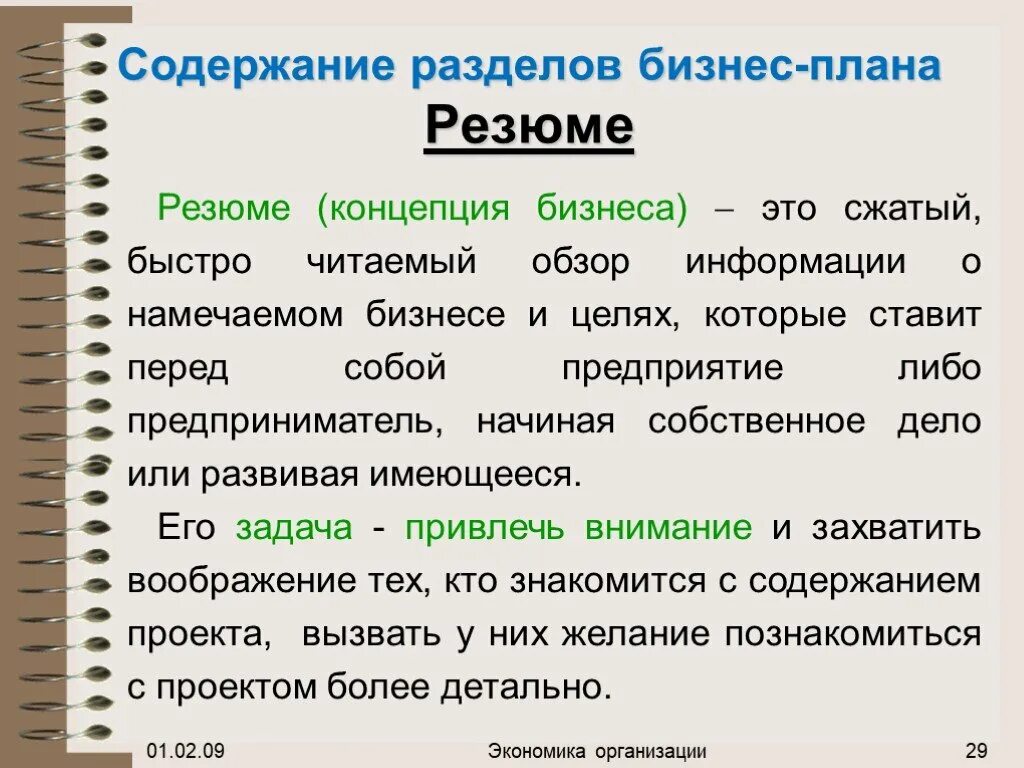 Содержание разделов бизнес-плана
Резюме

Резюме (концепция бизнеса) – это сжатый, быстро читаемый обзор информации о намечаемом бизнесе и целях, которые ставит перед собой предприятие либо предприниматель, начиная собственное дело или развивая имеющееся.

Его задача - привлечь внимание и захватить воображение тех, кто знакомится с содержанием проекта, вызвать у них желание познакомиться с проектом более детально.

01.02.09
Экономика организации
29